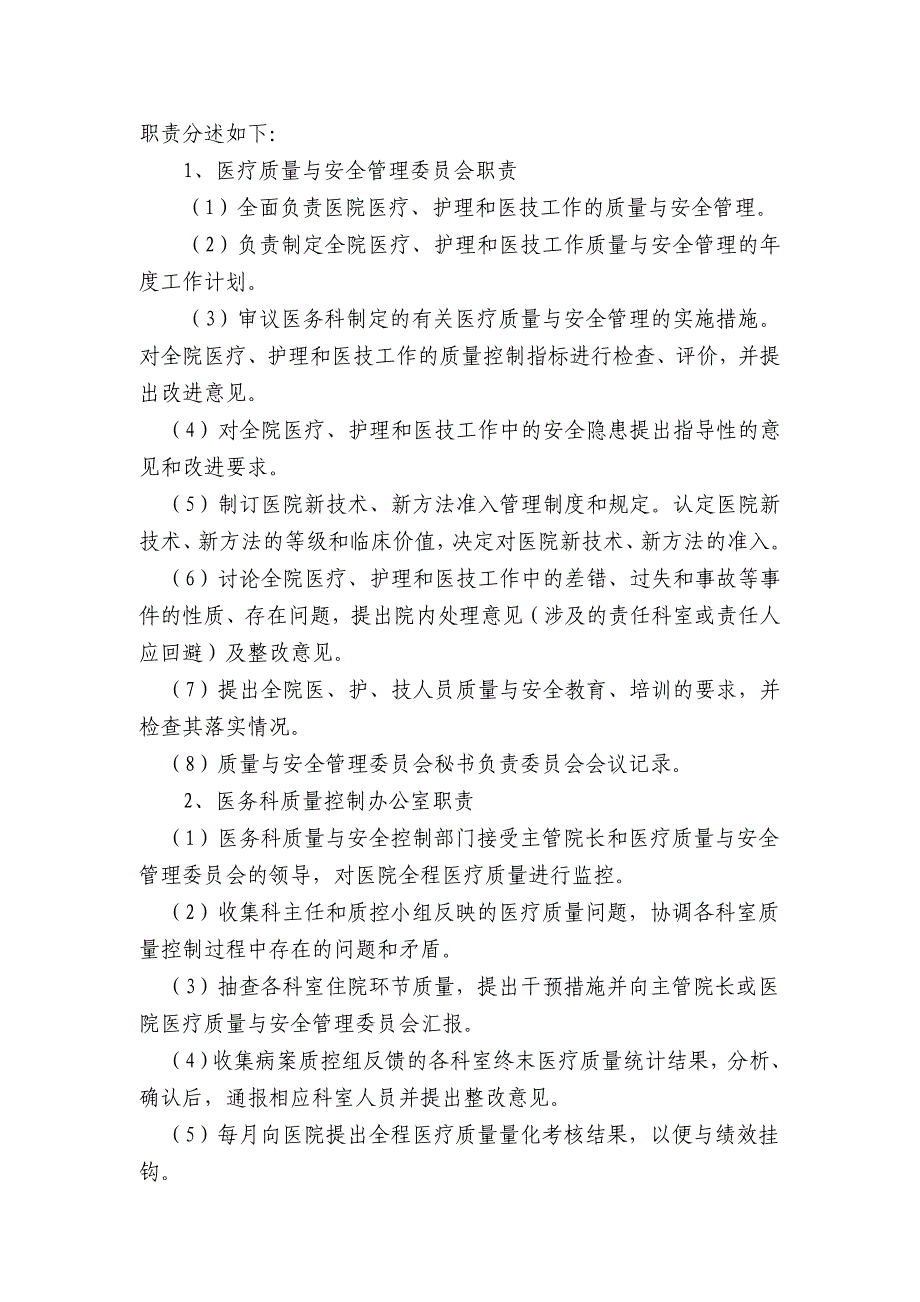 职责分述如下:

1、医疗质量与安全管理委员会职责

（1）全面负责医院医疗、护理和医技工作的质量与安全管理。

（2）负责制定全院医疗、护理和医技工作质量与安全管理的年度工作计划。

（3）审议医务科制定的有关医疗质量与安全管理的实施措施。对全院医疗、护理和医技工作的质量控制指标进行检查、评价，并提出改进意见。

（4）对全院医疗、护理和医技工作中的安全隐患提出指导性的意见和改进要求。

（5）制订医院新技术、新方法准入管理制度和规定。认定医院新技术、新方法的等级和临床价值，决定对医院新技术、新方法的准入。

（6）讨论全院医疗、护理和医技工作中的差错、过失和事故等事件的性质、存在问题，提出院内处理意见（涉及的责任科室或责任人应回避）及整改意见。

（7）提出全院医、护、技人员质量与安全教育、培训的要求，并检查其落实情况。

（8）质量与安全管理委员会秘书负责委员会会议记录。

2、医务科质量控制办公室职责

（1）医务科质量与安全控制部门接受主管院长和医疗质量与安全管理委员会的领导，对医院全程医疗质量进行监控。

（2）收集科主任和质控小组反映的医疗质量问题，协调各科室质量控制过程中存在的问题和矛盾。

（3）抽查各科室住院环节质量，提出干预措施并向主管院长或医院医疗质量与安全管理委员会汇报。

（4）收集病案质控组反馈的各科室终末医疗质量统计结果，分析、确认后，通报相应科室人员并提出整改意见。

（5）每月向医院提出全程医疗质量量化考核结果，以便与绩效挂钩。